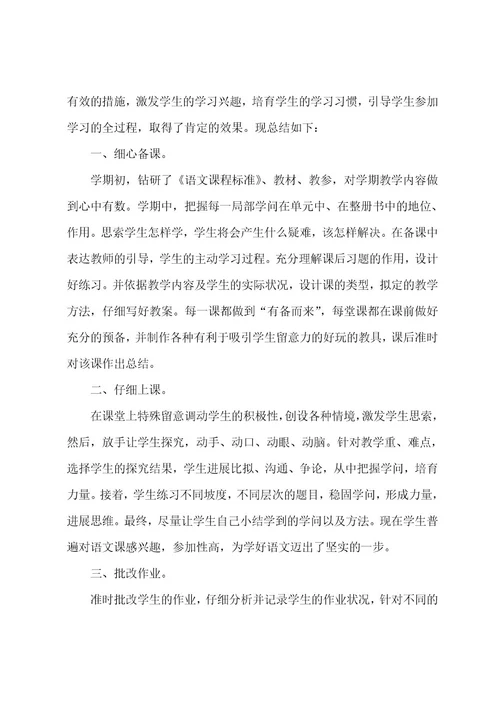 有效的措施，激发学生的学习兴趣，培育学生的学习习惯，引导学生参加学习的全过程，取得了肯定的效果。现总结如下：

一、细心备课。

学期初，钻研了《语文课程标准》、教材、教参，对学期教学内容做到心中有数。学期中，把握每一局部学问在单元中、在整册书中的地位、作用。思索学生怎样学，学生将会产生什么疑难，该怎样解决。在备课中表达教师的引导，学生的主动学习过程。充分理解课后习题的作用，设计好练习。并依据教学内容及学生的实际状况，设计课的类型，拟定的教学方法，仔细写好教案。每一课都做到“有备而来”，每堂课都在课前做好充分的预备，并制作各种有利于吸引学生留意力的好玩的教具，课后准时对该课作出总结。

二、仔细上课。

在课堂上特殊留意调动学生的积极性，创设各种情境，激发学生思索，然后，放手让学生探究，动手、动口、动眼、动脑。针对教学重、难点，选择学生的探究结果，学生进展比拟、沟通、争论，从中把握学问，培育力量。接着，学生练习不同坡度，不同层次的题目，稳固学问，形成力量，进展思维。最终，尽量让学生自己小结学到的学问以及方法。现在学生普遍对语文课感兴趣，参加性高，为学好语文迈出了坚实的一步。

三、批改作业。

准时批改学生的作业，仔细分析并记录学生的作业状况，针对不同的